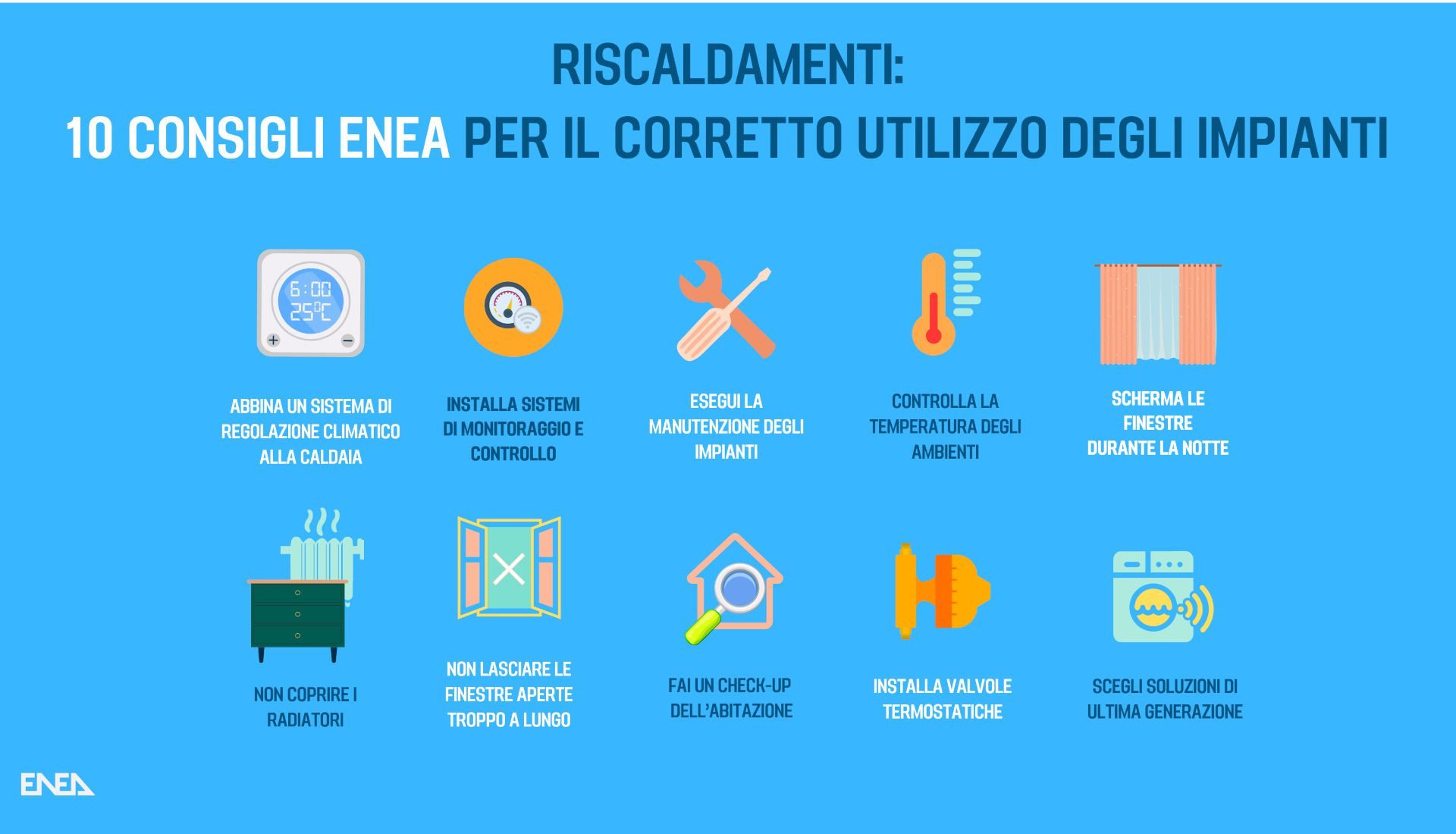 RISCALDAMENTI:
10 CONSIGLI ENEA PER IL CORRETTO UTILIZZO DEGLI IMPIANTI

6:00
25°C

ABBINA UN SISTEMA DI REGOLAZIONE CLIMATICO ALLA CALDAIA

INSTALLA SISTEMI DI MONITORAGGIO E CONTROLLO

ESEGUI LA MANUTENZIONE DEGLI IMPIANTI

CONTROLLA LA TEMPERATURA DEGLI AMBIENTI

SCHERMA LE FINESTRE DURANTE LA NOTTE

NON COPRIRE I RADIATORI

NON LASCIARE LE FINESTRE APERTE TROPPO A LUNGO

FAI UN CHECK-UP DELL'ABITAZIONE

INSTALLA VALVOLE TERMOSTATICHE

SCEGLI SOLUZIONI DI ULTIMA GENERAZIONE

ENEA